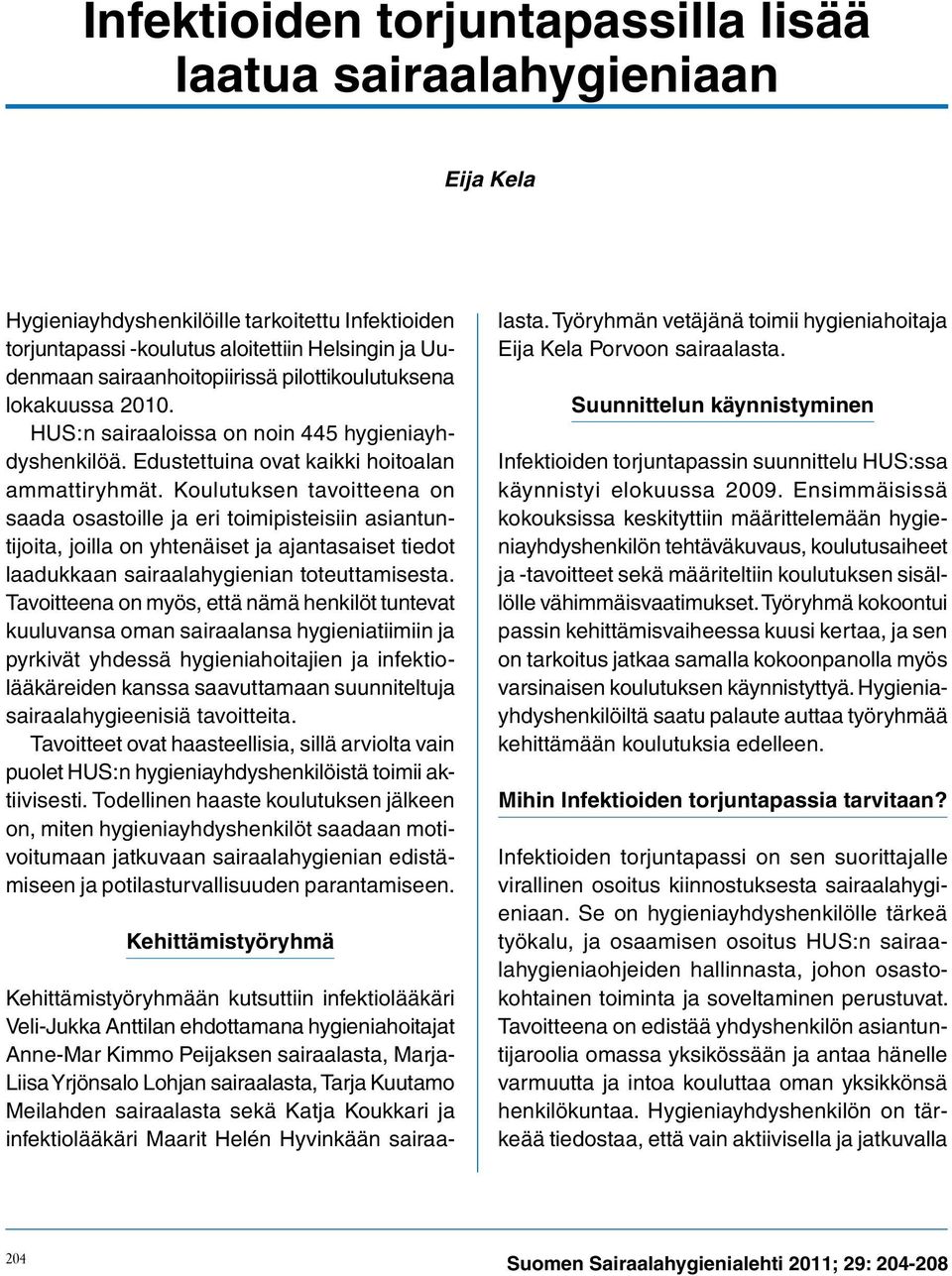 Infektioiden torjuntapassilla lisää laatua sairaalahygieniaan

Eija Kela

Hygieniayhdyshenkilöille tarkoitettu Infektioiden torjuntapassi -koulutus aloitettiin Helsingin ja Uudenmaan sairaanhoitopiirissä pilottikoulutuksena lokakuussa 2010.

HUS:n sairaaloissa on noin 445 hygieniayhdyshenkilöä. Edustettuina ovat kaikki hoitoalan ammattiryhmät. Koulutuksen tavoitteena on saada osastoille ja eri toimipisteisiin asiantuntijoita, joilla on yhtenäiset ja ajantasaiset tiedot laadukkaan sairaalahygienian toteuttamisesta. Tavoitteena on myös, että nämä henkilöt tuntevat kuuluvansa oman sairaalansa hygieniatiimiin ja pyrkivät yhdessä hygieniahoitajien ja infektiolääkäreiden kanssa saavuttamaan suunniteltuja sairaalahygieenisiä tavoitteita.

Tavoitteet ovat haasteellisia, sillä arviolta vain puolet HUS:n hygieniayhdyshenkilöistä toimii aktiivisesti. Todellinen haaste koulutuksen jälkeen on, miten hygieniayhdyshenkilöt saadaan motivoitumaan jatkuvaan sairaalahygienian edistämiseen ja potilasturvallisuuden parantamiseen.

Kehittämistyöryhmä

Kehittämistyöryhmään kutsuttiin infektiolääkäri Veli-Jukka Anttilan ehdottamana hygieniahoitajat Anne-Mar Kimmo Peijaksen sairaalasta, Marja-Liisa Yrjönsalo Lohjan sairaalasta, Tarja Kuutamo Meilahden sairaalasta sekä Katja Koukkari ja infektiolääkäri Maarit Helén Hyvinkään sairaalasta. Työryhmän vetäjänä toimii hygieniahoitaja Eija Kela Porvoon sairaalasta.

Suunnittelun käynnistyminen

Infektioiden torjuntapassin suunnittelu HUS:ssa käynnistyi elokuussa 2009. Ensimmäisissä kokouksissa keskityttiin määrittelemään hygieniayhdyshenkilön tehtäväkuvaus, koulutusaiheet ja -tavoitteet sekä määriteltiin koulutuksen sisällölle vähimmäisvaatimukset. Työryhmä kokoontui passin kehittämisvaiheessa kuusi kertaa, ja sen on tarkoitus jatkaa samalla kokoonpanolla myös varsinaisen koulutuksen käynnistyttyä. Hygieniayhdyshenkilöiltä saatu palaute auttaa työryhmää kehittämään koulutuksia edelleen.

Mihin Infektioiden torjuntapassia tarvitaan?

Infektioiden torjuntapassi on sen suorittajalle virallinen osoitus kiinnostuksesta sairaalahygieniaan. Se on hygieniayhdyshenkilölle tärkeä työkalu, ja osaamisen osoitus HUS:n sairaalahygieniaohjeiden hallinnasta, johon osastokohtainen toiminta ja soveltaminen perustuvat. Tavoitteena on edistää yhdyshenkilön asiantuntijaroolia omassa yksikössään ja antaa hänelle varmuutta ja intoa kouluttaa oman yksikkönsä henkilökuntaa. Hygieniayhdyshenkilön on tärkeää tiedostaa, että vain aktiivisella ja jatkuvalla

204

Suomen Sairaalahygienialehti 2011; 29: 204-208